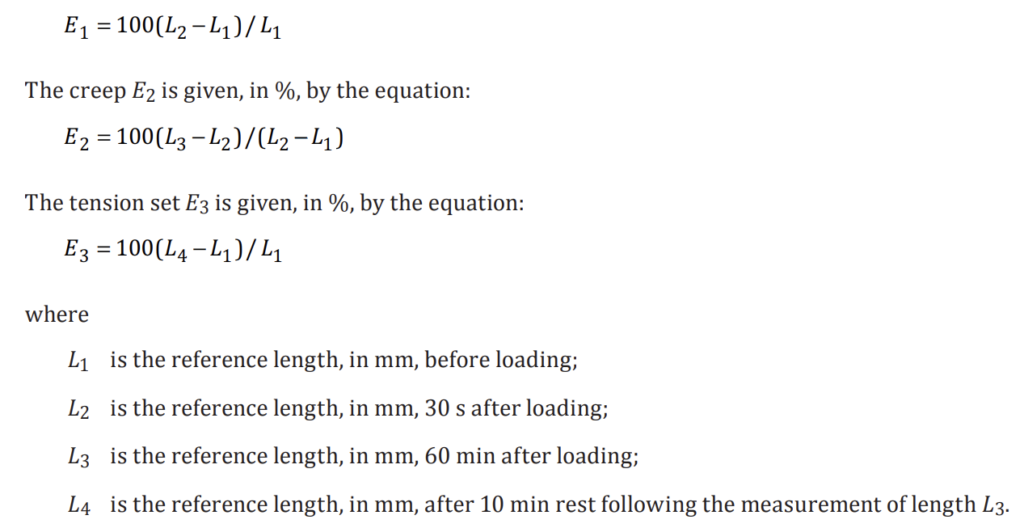 $E_1 = 100(L_2 - L_1)/L_1$

The creep $E_2$ is given, in %, by the equation:

$E_2 = 100(L_3 - L_2)/(L_2 - L_1)$

The tension set $E_3$ is given, in %, by the equation:

$E_3 = 100(L_4 - L_1)/L_1$

where

$L_1$ is the reference length, in mm, before loading;

$L_2$ is the reference length, in mm, 30 s after loading;

$L_3$ is the reference length, in mm, 60 min after loading;

$L_4$ is the reference length, in mm, after 10 min rest following the measurement of length $L_3$.